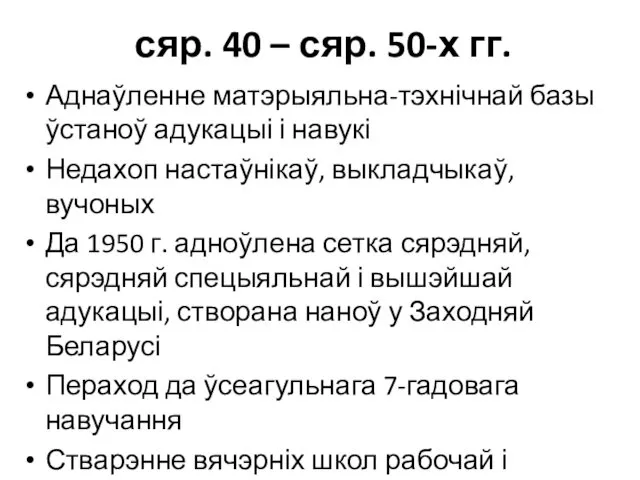 сяр. 40 – сяр. 50-х гг.

• Аднаўленне матэрыяльна-тэхнічнай базы ўстаноў адукацыі і навукі
• Недахоп настаўнікаў, выкладчыкаў, вучоных
• Да 1950 г. адноўлена сетка сярэдняй, сярэдняй спецыяльнай і вышэйшай адукацыі, створана наноў у Заходняй Беларусі
• Пераход да ўсеагульнага 7-гадовага навучання
• Стварэнне вячэрніх школ рабочай і